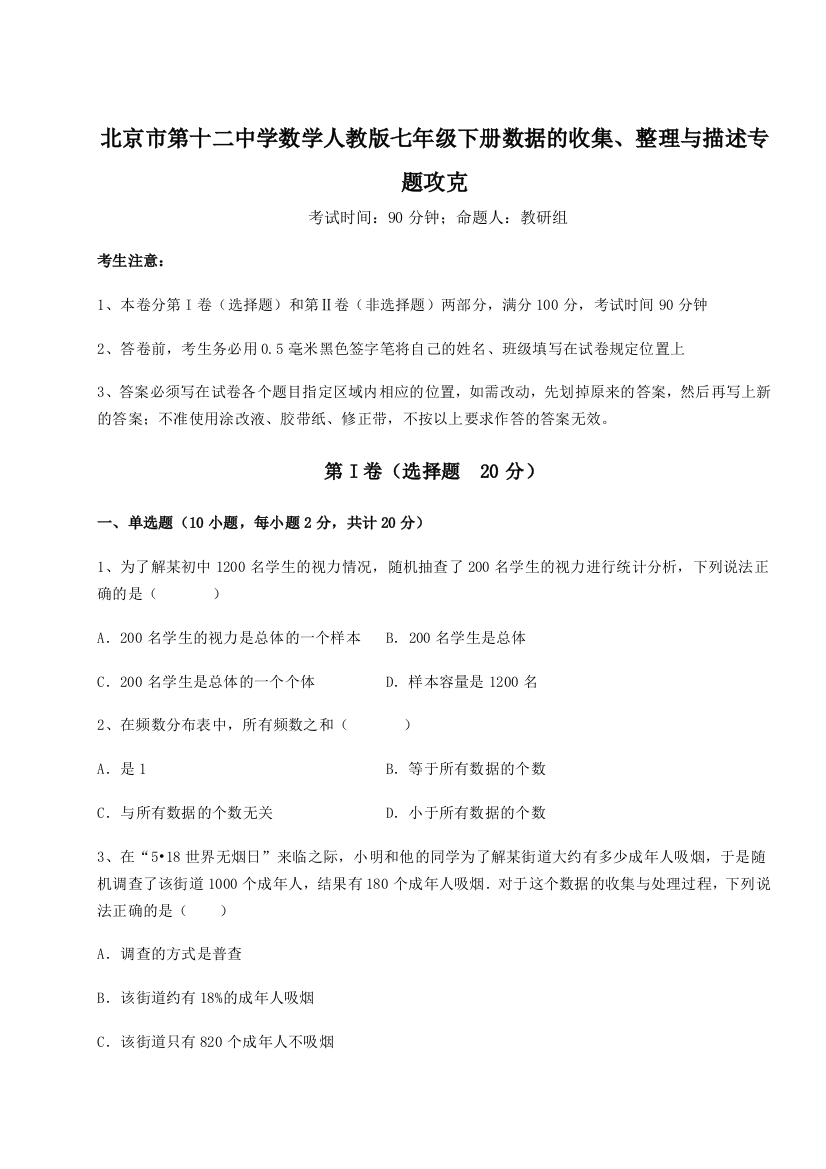 北京市第十二中学数学人教版七年级下册数据的收集、整理与描述专题攻克

考试时间：90 分钟；命题人：教研组

考生注意：

1、本卷分第 I 卷（选择题）和第Ⅱ卷（非选择题）两部分，满分 100 分，考试时间 90 分钟

2、答卷前，考生务必用 0.5 毫米黑色签字笔将自己的姓名、班级填写在试卷规定位置上

3、答案必须写在试卷各个题目指定区域内相应的位置，如需改动，先划掉原来的答案，然后再写上新的答案；不准使用涂改液、胶带纸、修正带，不按以上要求作答的答案无效。

第 I 卷（选择题　20 分）

一、单选题（10 小题，每小题 2 分，共计 20 分）

1、为了解某初中 1200 名学生的视力情况，随机抽查了 200 名学生的视力进行统计分析，下列说法正确的是（　　）

A．200 名学生的视力是总体的一个样本　　B．200 名学生是总体

C．200 名学生是总体的一个个体　　D．样本容量是 1200 名

2、在频数分布表中，所有频数之和（　　）

A．是 1　　B．等于所有数据的个数

C．与所有数据的个数无关　　D．小于所有数据的个数

3、在“5•18 世界无烟日”来临之际，小明和他的同学为了解某街道大约有多少成年人吸烟，于是随机调查了该街道 1000 个成年人，结果有 180 个成年人吸烟．对于这个数据的收集与处理过程，下列说法正确的是（　　）

A．调查的方式是普查

B．该街道约有 18%的成年人吸烟

C．该街道只有 820 个成年人不吸烟